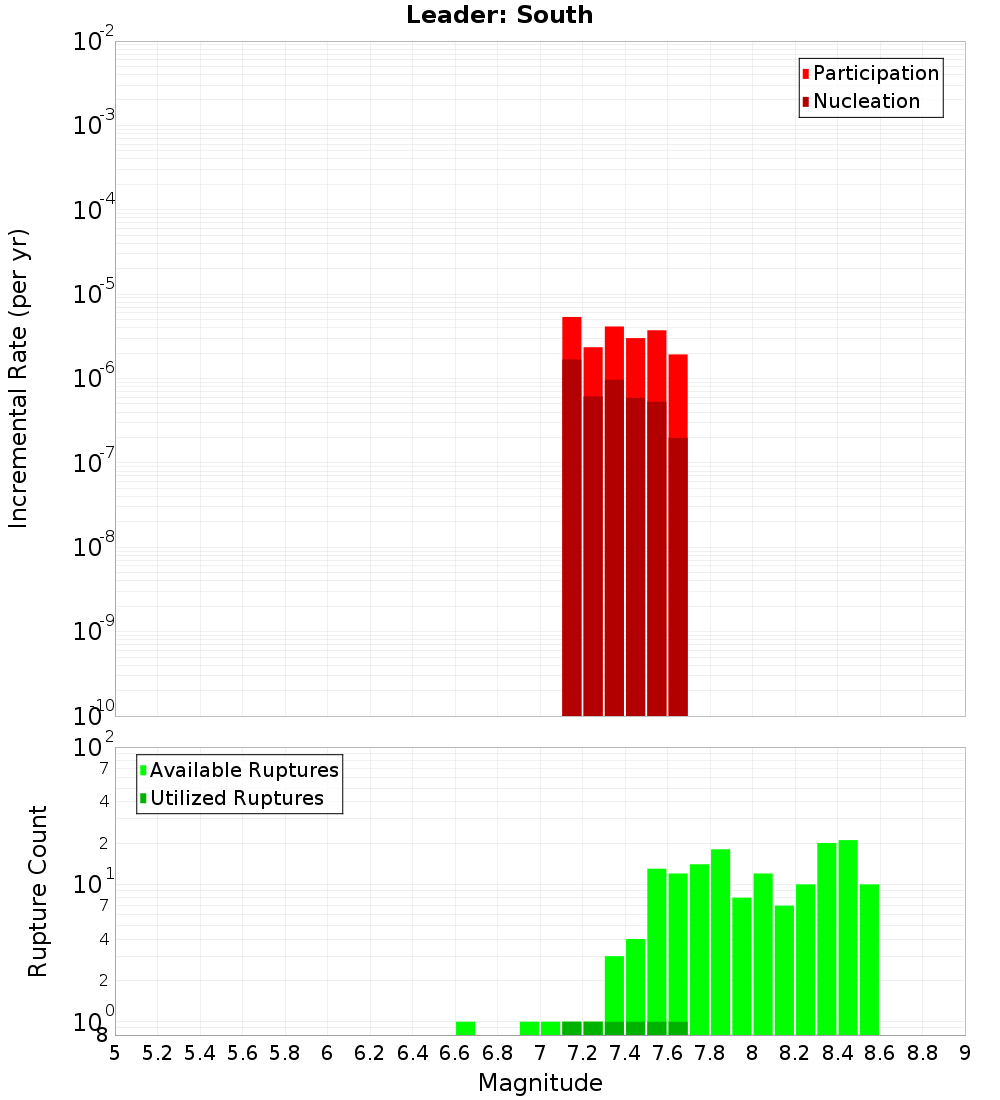 Leader: South

Participation
Nucleation

Incremental Rate (per yr)

$10^{-2}$
$10^{-3}$
$10^{-4}$
$10^{-5}$
$10^{-6}$
$10^{-7}$
$10^{-8}$
$10^{-9}$
$10^{-10}$

Available Ruptures
Utilized Ruptures

Rupture Count

$10^{2}$
7
4
2
$10^{1}$
7
4
2
$10^{0}$
8

5 5.2 5.4 5.6 5.8 6 6.2 6.4 6.6 6.8 7 7.2 7.4 7.6 7.8 8 8.2 8.4 8.6 8.8 9

Magnitude